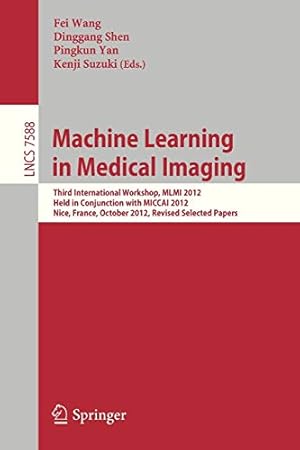 Fei Wang
Dinggang Shen
Pingkun Yan
Kenji Suzuki (Eds.)

LNCS 7588

Machine Learning in Medical Imaging

Third International Workshop, MLMI 2012
Held in Conjunction with MICCAI 2012
Nice, France, October 2012, Revised Selected Papers

Springer